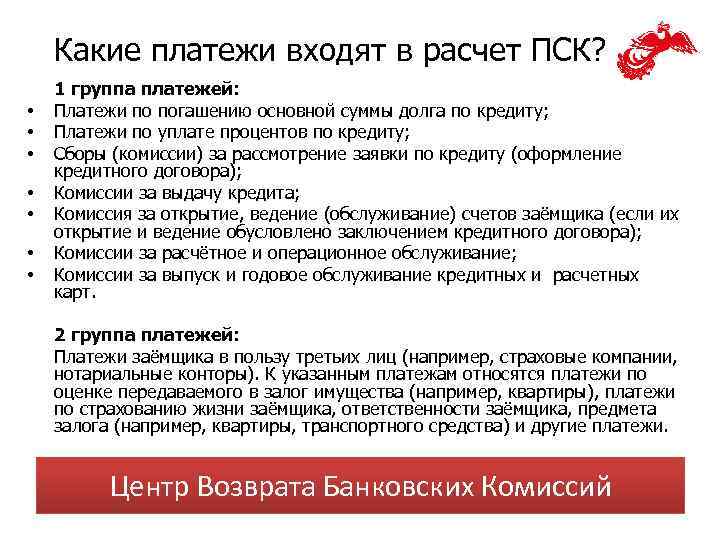 Какие платежи входят в расчет ПСК?

1 группа платежей:

• Платежи по погашению основной суммы долга по кредиту;
• Платежи по уплате процентов по кредиту;
• Сборы (комиссии) за рассмотрение заявки по кредиту (оформление кредитного договора);
• Комиссии за выдачу кредита;
• Комиссия за открытие, ведение (обслуживание) счетов заёмщика (если их открытие и ведение обусловлено заключением кредитного договора);
• Комиссии за расчётное и операционное обслуживание;
• Комиссии за выпуск и годовое обслуживание кредитных и расчетных карт.

2 группа платежей:

Платежи заёмщика в пользу третьих лиц (например, страховые компании, нотариальные конторы). К указанным платежам относятся платежи по оценке передаваемого в залог имущества (например, квартиры), платежи по страхованию жизни заёмщика, ответственности заёмщика, предмета залога (например, квартиры, транспортного средства) и другие платежи.

Центр Возврата Банковских Комиссий